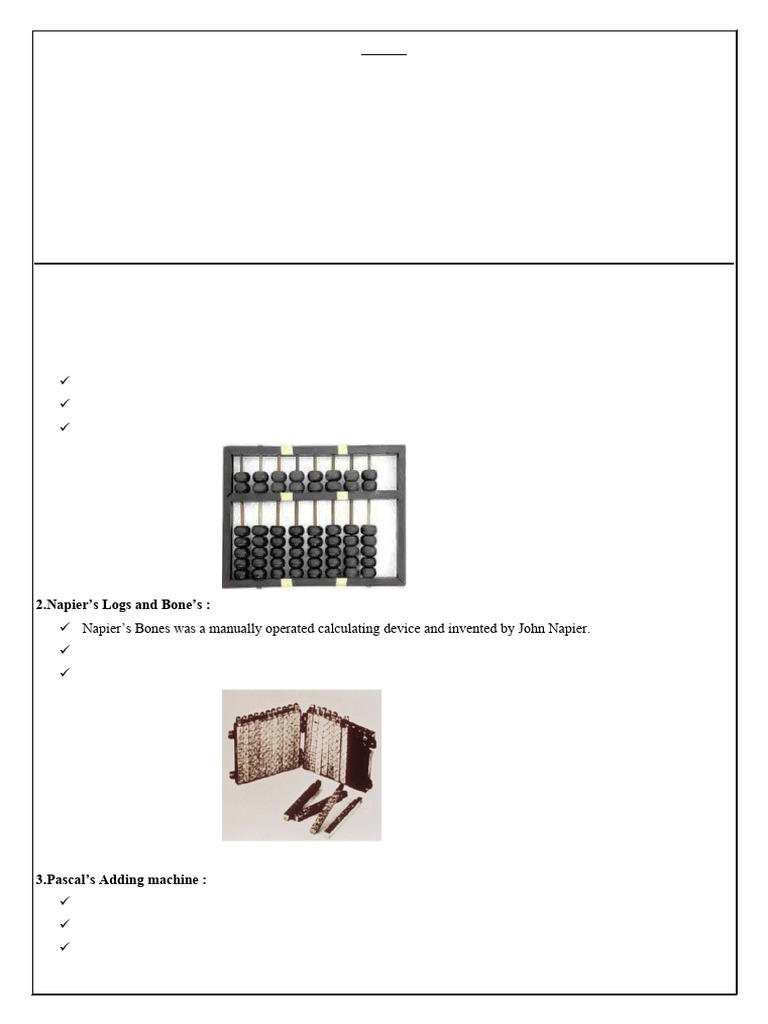 ✓
✓
✓

**2.Napier's Logs and Bone's :**

✓ Napier's Bones was a manually operated calculating device and invented by John Napier.
✓
✓

**3.Pascal's Adding machine :**

✓
✓
✓